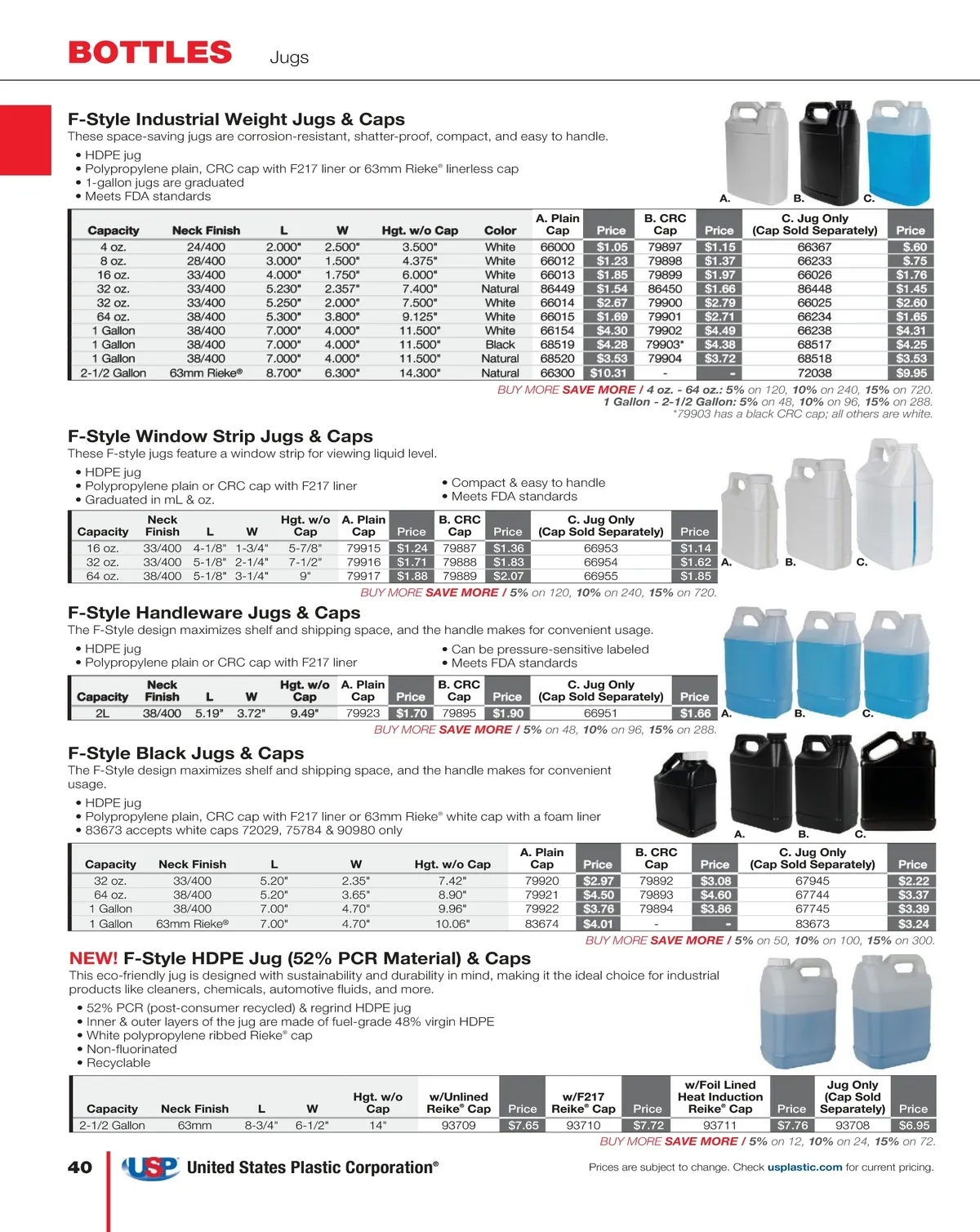 BOTTLES Jugs

F-Style Industrial Weight Jugs & Caps
These space-saving jugs are corrosion-resistant, shatter-proof, compact, and easy to handle.
• HDPE jug
• Polypropylene plain, CRC cap with F217 liner or 63mm Rieke® linerless cap
• 1-gallon jugs are graduated
• Meets FDA standards

A. B. C.

| Capacity | Neck Finish | L | W | Hgt. w/o Cap | Color | A. Plain Cap | Price | B. CRC Cap | Price | C. Jug Only (Cap Sold Separately) | Price |
|---|---|---|---|---|---|---|---|---|---|---|---|
| 4 oz. | 24/400 | 2.000" | 2.500" | 3.500" | White | 66000 | $1.05 | 79897 | $1.15 | 66367 | $.60 |
| 8 oz. | 28/400 | 3.000" | 1.500" | 4.375" | White | 66012 | $1.23 | 79898 | $1.37 | 66233 | $.75 |
| 16 oz. | 33/400 | 4.000" | 1.750" | 6.000" | White | 66013 | $1.85 | 79899 | $1.97 | 66026 | $1.76 |
| 32 oz. | 33/400 | 5.230" | 2.357" | 7.400" | Natural | 86449 | $1.54 | 86450 | $1.66 | 86448 | $1.45 |
| 32 oz. | 33/400 | 5.250" | 2.000" | 7.500" | White | 66014 | $2.67 | 79900 | $2.79 | 66025 | $2.60 |
| 64 oz. | 38/400 | 5.300" | 3.800" | 9.125" | White | 66015 | $1.69 | 79901 | $2.71 | 66234 | $1.65 |
| 1 Gallon | 38/400 | 7.000" | 4.000" | 11.500" | White | 66154 | $4.30 | 79902 | $4.49 | 66238 | $4.31 |
| 1 Gallon | 38/400 | 7.000" | 4.000" | 11.500" | Black | 68519 | $4.28 | 79903* | $4.38 | 68517 | $4.25 |
| 1 Gallon | 38/400 | 7.000" | 4.000" | 11.500" | Natural | 68520 | $3.53 | 79904 | $3.72 | 68518 | $3.53 |
| 2-1/2 Gallon | 63mm Rieke® | 8.700" | 6.300" | 14.300" | Natural | 66300 | $10.31 | - | - | 72038 | $9.95 |

BUY MORE SAVE MORE / 4 oz. - 64 oz.: 5% on 120, 10% on 240, 15% on 720.
1 Gallon - 2-1/2 Gallon: 5% on 48, 10% on 96, 15% on 288.
*79903 has a black CRC cap; all others are white.

F-Style Window Strip Jugs & Caps
These F-style jugs feature a window strip for viewing liquid level.
• HDPE jug
• Polypropylene plain or CRC cap with F217 liner
• Graduated in mL & oz.
• Compact & easy to handle
• Meets FDA standards

| Capacity | Neck Finish | L | W | Hgt. w/o Cap | A. Plain Cap | Price | B. CRC Cap | Price | C. Jug Only (Cap Sold Separately) | Price |
|---|---|---|---|---|---|---|---|---|---|---|
| 16 oz. | 33/400 | 4-1/8" | 1-3/4" | 5-7/8" | 79915 | $1.24 | 79887 | $1.36 | 66953 | $1.14 |
| 32 oz. | 33/400 | 5-1/8" | 2-1/4" | 7-1/2" | 79916 | $1.71 | 79888 | $1.83 | 66954 | $1.62 |
| 64 oz. | 38/400 | 5-1/8" | 3-1/4" | 9" | 79917 | $1.88 | 79889 | $2.07 | 66955 | $1.85 |

A. B. C.

BUY MORE SAVE MORE / 5% on 120, 10% on 240, 15% on 720.

F-Style Handleware Jugs & Caps
The F-Style design maximizes shelf and shipping space, and the handle makes for convenient usage.
• HDPE jug
• Polypropylene plain or CRC cap with F217 liner
• Can be pressure-sensitive labeled
• Meets FDA standards

| Capacity | Neck Finish | L | W | Hgt. w/o Cap | A. Plain Cap | Price | B. CRC Cap | Price | C. Jug Only (Cap Sold Separately) | Price |
|---|---|---|---|---|---|---|---|---|---|---|
| 2L | 38/400 | 5.19" | 3.72" | 9.49" | 79923 | $1.70 | 79895 | $1.90 | 66951 | $1.66 |

A. B. C.

BUY MORE SAVE MORE / 5% on 48, 10% on 96, 15% on 288.

F-Style Black Jugs & Caps
The F-Style design maximizes shelf and shipping space, and the handle makes for convenient usage.
• HDPE jug
• Polypropylene plain, CRC cap with F217 liner or 63mm Rieke® white cap with a foam liner
• 83673 accepts white caps 72029, 75784 & 90980 only

A. B. C.

| Capacity | Neck Finish | L | W | Hgt. w/o Cap | A. Plain Cap | Price | B. CRC Cap | Price | C. Jug Only (Cap Sold Separately) | Price |
|---|---|---|---|---|---|---|---|---|---|---|
| 32 oz. | 33/400 | 5.20" | 2.35" | 7.42" | 79920 | $2.97 | 79892 | $3.08 | 67945 | $2.22 |
| 64 oz. | 38/400 | 5.20" | 3.65" | 8.90" | 79921 | $4.50 | 79893 | $4.60 | 67744 | $3.37 |
| 1 Gallon | 38/400 | 7.00" | 4.70" | 9.96" | 79922 | $3.76 | 79894 | $3.86 | 67745 | $3.39 |
| 1 Gallon | 63mm Rieke® | 7.00" | 4.70" | 10.06" | 83674 | $4.01 | - | - | 83673 | $3.24 |

BUY MORE SAVE MORE / 5% on 50, 10% on 100, 15% on 300.

NEW! F-Style HDPE Jug (52% PCR Material) & Caps
This eco-friendly jug is designed with sustainability and durability in mind, making it the ideal choice for industrial products like cleaners, chemicals, automotive fluids, and more.
• 52% PCR (post-consumer recycled) & regrind HDPE jug
• Inner & outer layers of the jug are made of fuel-grade 48% virgin HDPE
• White polypropylene ribbed Rieke® cap
• Non-fluorinated
• Recyclable

| Capacity | Neck Finish | L | W | Hgt. w/o Cap | w/Unlined Reike® Cap | Price | w/F217 Reike® Cap | Price | w/Foil Lined Heat Induction Reike® Cap | Price | Jug Only (Cap Sold Separately) | Price |
|---|---|---|---|---|---|---|---|---|---|---|---|---|
| 2-1/2 Gallon | 63mm | 8-3/4" | 6-1/2" | 14" | 93709 | $7.65 | 93710 | $7.72 | 93711 | $7.76 | 93708 | $6.95 |

BUY MORE SAVE MORE / 5% on 12, 10% on 24, 15% on 72.

40 USP United States Plastic Corporation®
Prices are subject to change. Check usplastic.com for current pricing.